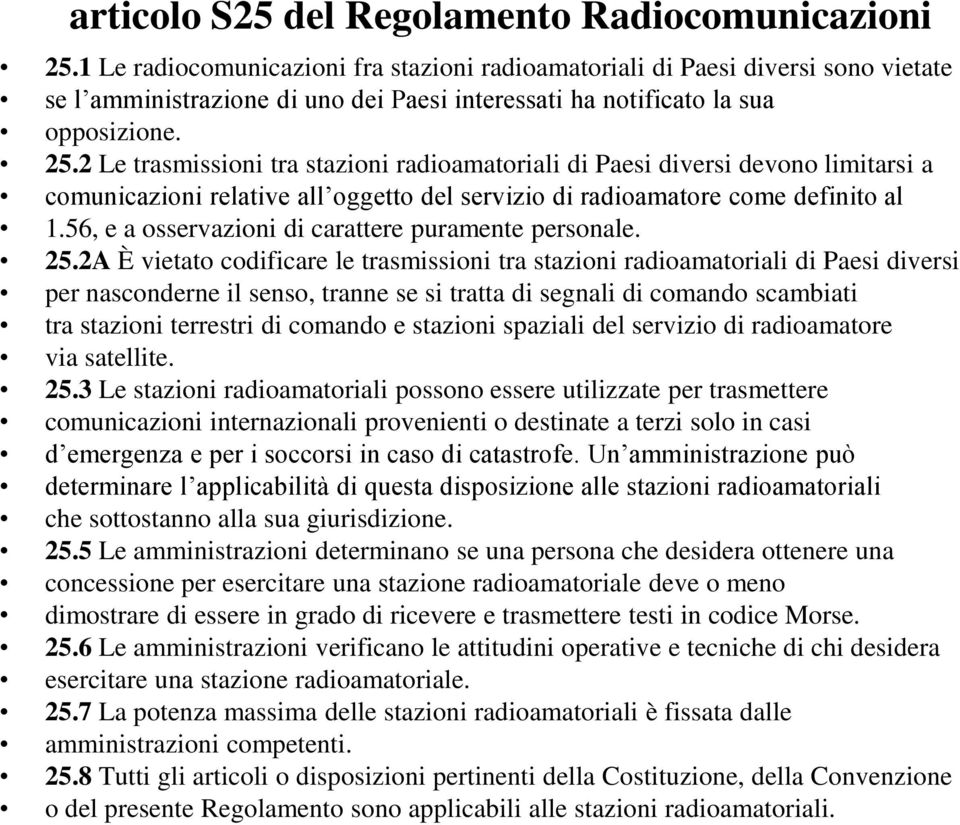 articolo S25 del Regolamento Radiocomunicazioni

• 25.1 Le radiocomunicazioni fra stazioni radioamatoriali di Paesi diversi sono vietate
• se l’amministrazione di uno dei Paesi interessati ha notificato la sua
• opposizione.
• 25.2 Le trasmissioni tra stazioni radioamatoriali di Paesi diversi devono limitarsi a
• comunicazioni relative all’oggetto del servizio di radioamatore come definito al
• 1.56, e a osservazioni di carattere puramente personale.
• 25.2A È vietato codificare le trasmissioni tra stazioni radioamatoriali di Paesi diversi
• per nasconderne il senso, tranne se si tratta di segnali di comando scambiati
• tra stazioni terrestri di comando e stazioni spaziali del servizio di radioamatore
• via satellite.
• 25.3 Le stazioni radioamatoriali possono essere utilizzate per trasmettere
• comunicazioni internazionali provenienti o destinate a terzi solo in casi
• d’emergenza e per i soccorsi in caso di catastrofe. Un’amministrazione può
• determinare l’applicabilità di questa disposizione alle stazioni radioamatoriali
• che sottostanno alla sua giurisdizione.
• 25.5 Le amministrazioni determinano se una persona che desidera ottenere una
• concessione per esercitare una stazione radioamatoriale deve o meno
• dimostrare di essere in grado di ricevere e trasmettere testi in codice Morse.
• 25.6 Le amministrazioni verificano le attitudini operative e tecniche di chi desidera
• esercitare una stazione radioamatoriale.
• 25.7 La potenza massima delle stazioni radioamatoriali è fissata dalle
• amministrazioni competenti.
• 25.8 Tutti gli articoli o disposizioni pertinenti della Costituzione, della Convenzione
• o del presente Regolamento sono applicabili alle stazioni radioamatoriali.